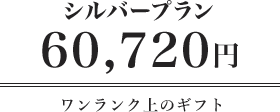 シルバープラン

60,720円

ワンランク上のギフト